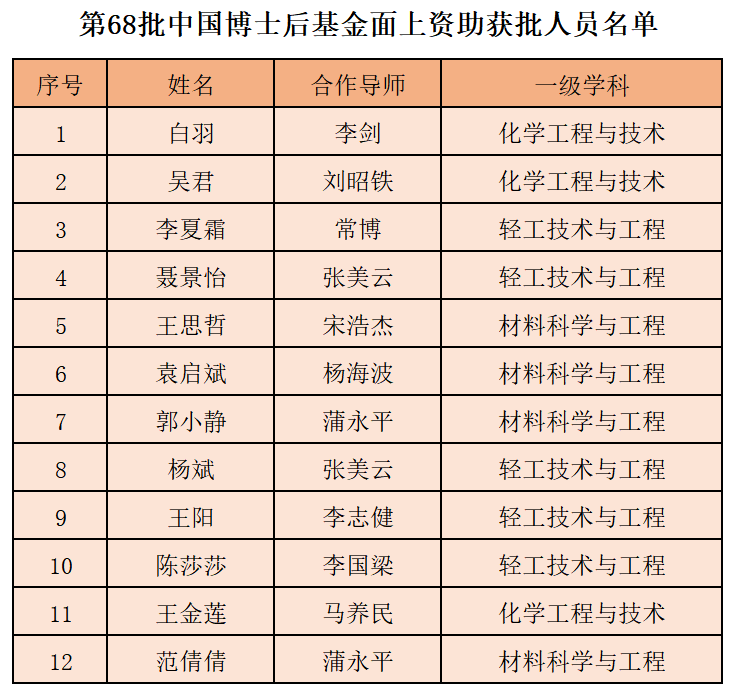 第68批中国博士后基金面上资助获批人员名单

| 序号 | 姓名 | 合作导师 | 一级学科 |
|---|---|---|---|
| 1 | 白羽 | 李剑 | 化学工程与技术 |
| 2 | 吴君 | 刘昭铁 | 化学工程与技术 |
| 3 | 李夏霜 | 常博 | 轻工技术与工程 |
| 4 | 聂景怡 | 张美云 | 轻工技术与工程 |
| 5 | 王思哲 | 宋浩杰 | 材料科学与工程 |
| 6 | 袁启斌 | 杨海波 | 材料科学与工程 |
| 7 | 郭小静 | 蒲永平 | 材料科学与工程 |
| 8 | 杨斌 | 张美云 | 轻工技术与工程 |
| 9 | 王阳 | 李志健 | 轻工技术与工程 |
| 10 | 陈莎莎 | 李国梁 | 轻工技术与工程 |
| 11 | 王金莲 | 马养民 | 化学工程与技术 |
| 12 | 范倩倩 | 蒲永平 | 材料科学与工程 |